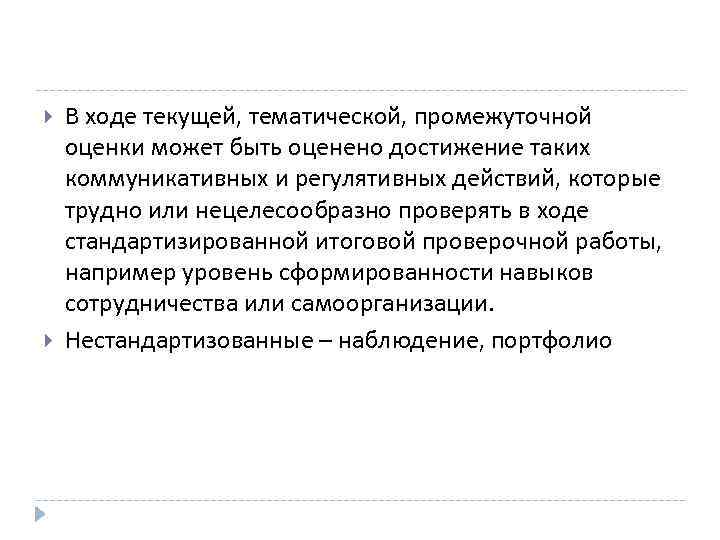 В ходе текущей, тематической, промежуточной оценки может быть оценено достижение таких коммуникативных и регулятивных действий, которые трудно или нецелесообразно проверять в ходе стандартизированной итоговой проверочной работы, например уровень сформированности навыков сотрудничества или самоорганизации.

Нестандартизованные – наблюдение, портфолио